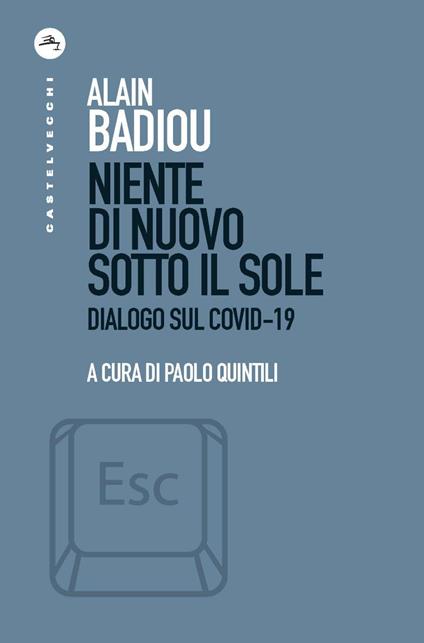 CASTELVECCHI

ALAIN
BADIOU

NIENTE
DI NUOVO
SOTTO IL SOLE

DIALOGO SUL COVID-19

A CURA DI PAOLO QUINTILI

Esc